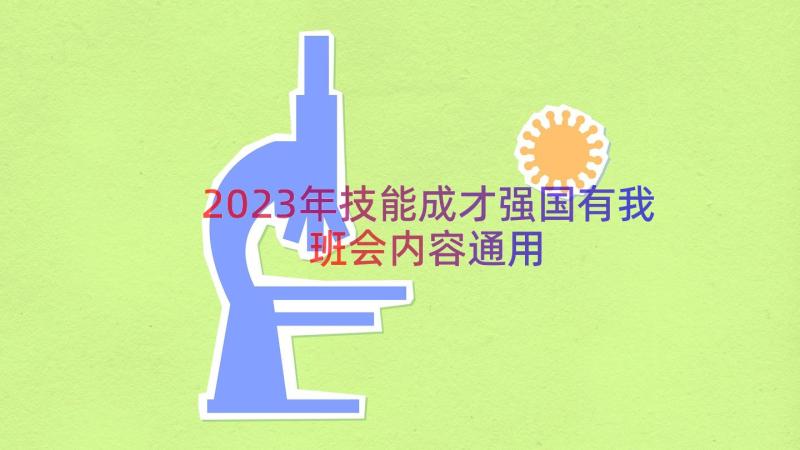 2023年技能成才强国有我班会内容通用